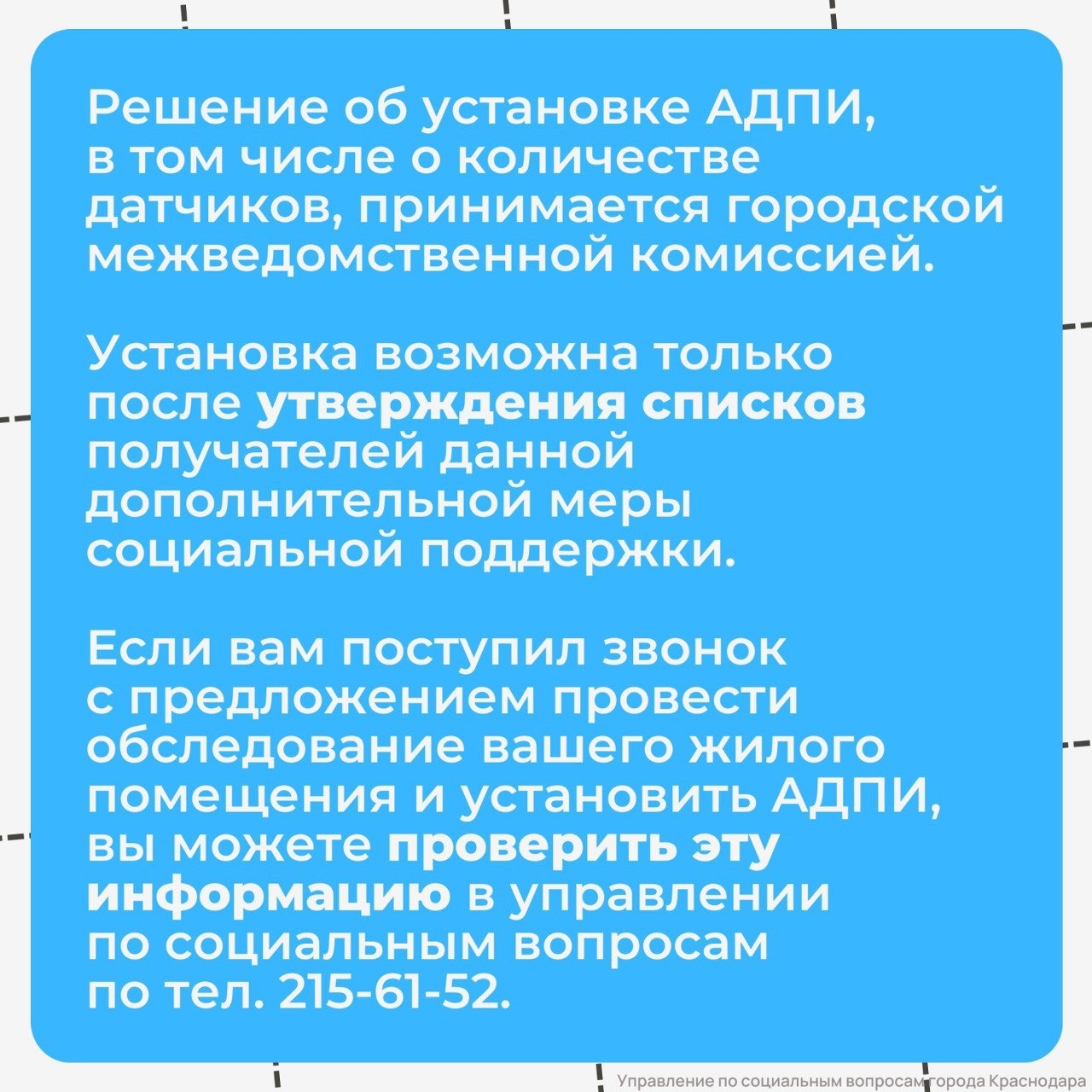 Решение об установке АДПИ, в том числе о количестве датчиков, принимается городской межведомственной комиссией.

Установка возможна только после утверждения списков получателей данной дополнительной меры социальной поддержки.

Если вам поступил звонок с предложением провести обследование вашего жилого помещения и установить АДПИ, вы можете проверить эту информацию в управлении по социальным вопросам по тел. 215-61-52.

Управление по социальным вопросам города Краснодара